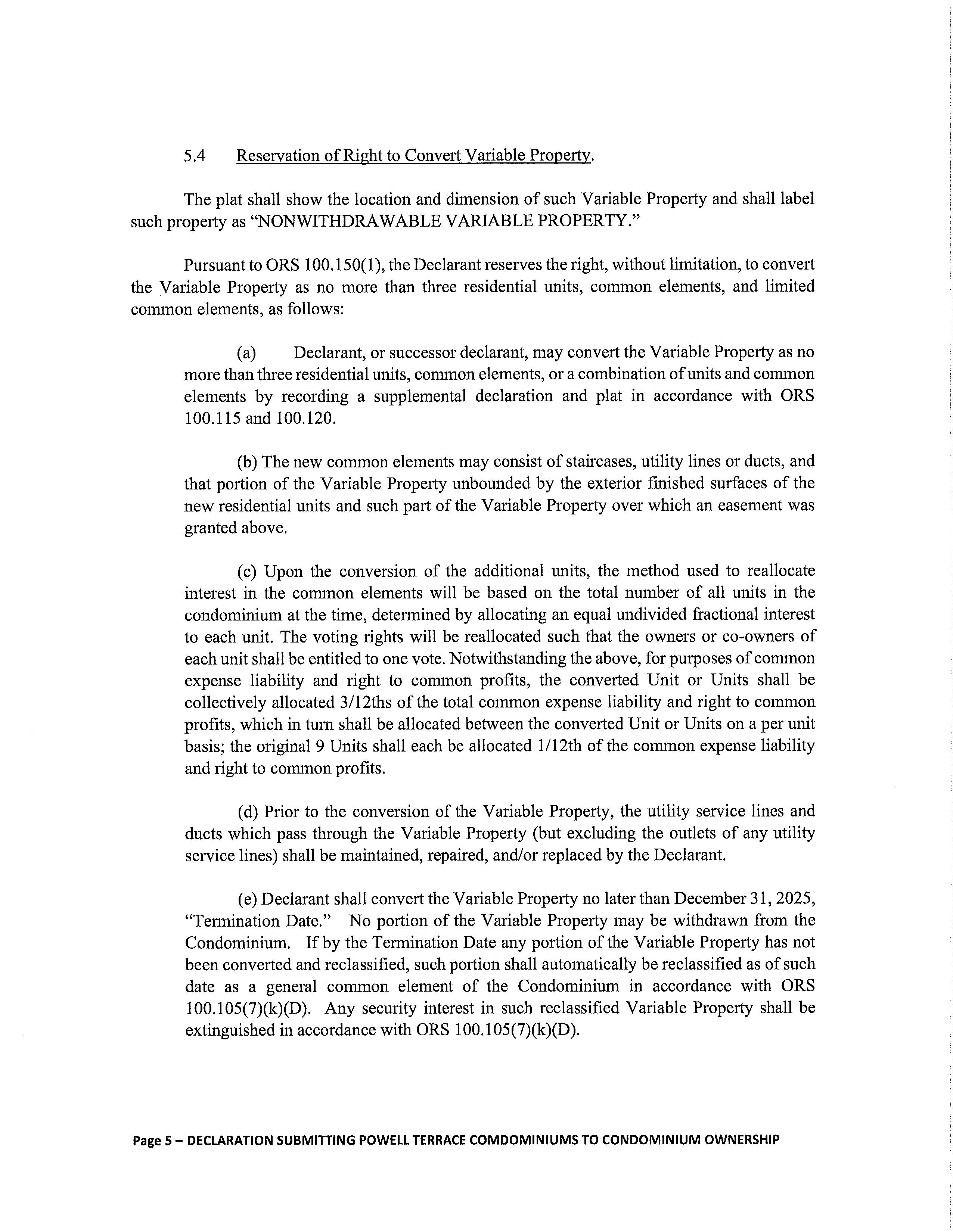 5.4 Reservation of Right to Convert Variable Property.

The plat shall show the location and dimension of such Variable Property and shall label such property as "NONWITHDRAWABLE VARIABLE PROPERTY."

Pursuant to ORS 100.150(1), the Declarant reserves the right, without limitation, to convert the Variable Property as no more than three residential units, common elements, and limited common elements, as follows:

(a) Declarant, or successor declarant, may convert the Variable Property as no more than three residential units, common elements, or a combination of units and common elements by recording a supplemental declaration and plat in accordance with ORS 100.115 and 100.120.

(b) The new common elements may consist of staircases, utility lines or ducts, and that portion of the Variable Property unbounded by the exterior finished surfaces of the new residential units and such part of the Variable Property over which an easement was granted above.

(c) Upon the conversion of the additional units, the method used to reallocate interest in the common elements will be based on the total number of all units in the condominium at the time, determined by allocating an equal undivided fractional interest to each unit. The voting rights will be reallocated such that the owners or co-owners of each unit shall be entitled to one vote. Notwithstanding the above, for purposes of common expense liability and right to common profits, the converted Unit or Units shall be collectively allocated 3/12ths of the total common expense liability and right to common profits, which in turn shall be allocated between the converted Unit or Units on a per unit basis; the original 9 Units shall each be allocated 1/12th of the common expense liability and right to common profits.

(d) Prior to the conversion of the Variable Property, the utility service lines and ducts which pass through the Variable Property (but excluding the outlets of any utility service lines) shall be maintained, repaired, and/or replaced by the Declarant.

(e) Declarant shall convert the Variable Property no later than December 31, 2025, "Termination Date." No portion of the Variable Property may be withdrawn from the Condominium. If by the Termination Date any portion of the Variable Property has not been converted and reclassified, such portion shall automatically be reclassified as of such date as a general common element of the Condominium in accordance with ORS 100.105(7)(k)(D). Any security interest in such reclassified Variable Property shall be extinguished in accordance with ORS 100.105(7)(k)(D).

Page 5 – DECLARATION SUBMITTING POWELL TERRACE COMDOMINIUMS TO CONDOMINIUM OWNERSHIP